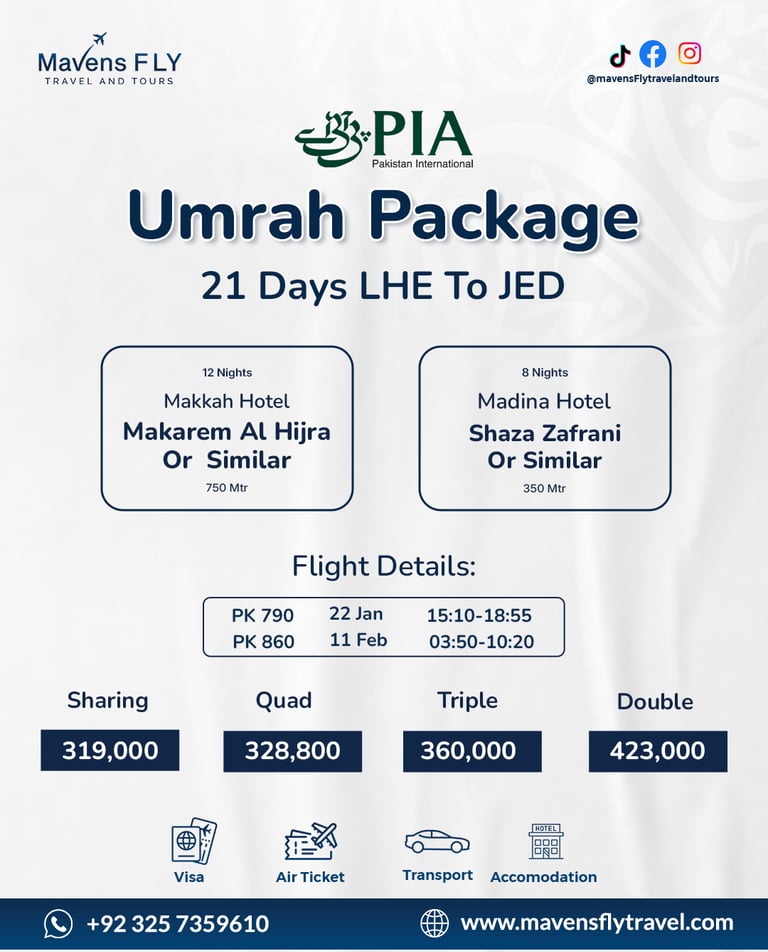 Mavens FLY
TRAVEL AND TOURS

@mavensFlytravelandtours

PIA
Pakistan International

Umrah Package

21 Days LHE To JED

12 Nights
Makkah Hotel
Makarem Al Hijra Or Similar
750 Mtr

8 Nights
Madina Hotel
Shaza Zafrani Or Similar
350 Mtr

Flight Details:

| PK 790 | 22 Jan | 15:10-18:55 |
|---|---|---|
| PK 860 | 11 Feb | 03:50-10:20 |

| Sharing | Quad | Triple | Double |
|---|---|---|---|
| 319,000 | 328,800 | 360,000 | 423,000 |

Visa
Air Ticket
Transport
HOTEL
Accomodation

+92 325 7359610
www.mavensflytravel.com